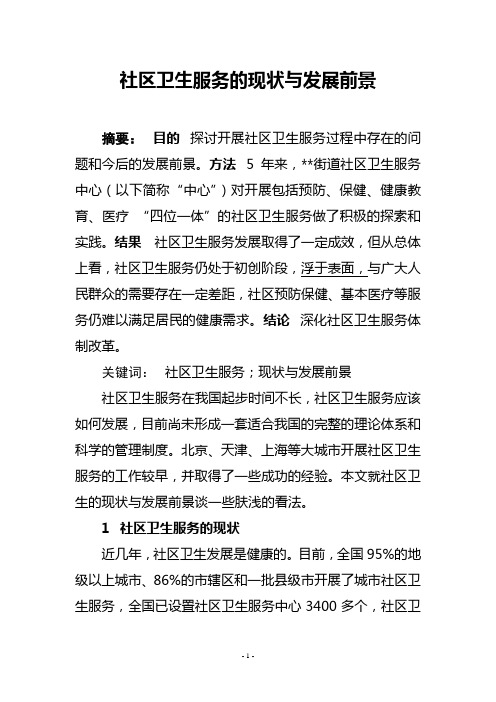 社区卫生服务的现状与发展前景

摘要： 目的 探讨开展社区卫生服务过程中存在的问题和今后的发展前景。方法 5 年来，**街道社区卫生服务中心（以下简称“中心”）对开展包括预防、保健、健康教育、医疗 “四位一体”的社区卫生服务做了积极的探索和实践。结果 社区卫生服务发展取得了一定成效，但从总体上看，社区卫生服务仍处于初创阶段，浮于表面，与广大人民群众的需要存在一定差距，社区预防保健、基本医疗等服务仍难以满足居民的健康需求。结论 深化社区卫生服务体制改革。

关键词： 社区卫生服务；现状与发展前景

社区卫生服务在我国起步时间不长，社区卫生服务应该如何发展，目前尚未形成一套适合我国的完整的理论体系和科学的管理制度。北京、天津、上海等大城市开展社区卫生服务的工作较早，并取得了一些成功的经验。本文就社区卫生的现状与发展前景谈一些肤浅的看法。

1 社区卫生服务的现状

近几年，社区卫生发展是健康的。目前，全国 95%的地级以上城市、86%的市辖区和一批县级市开展了城市社区卫生服务，全国已设置社区卫生服务中心 3400 多个，社区卫

- 1 -